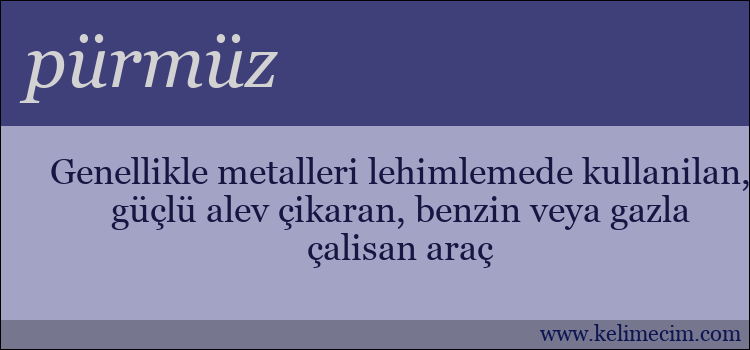 pürmüz

Genellikle metalleri lehimlemede kullanilan, güçlü alev çikaran, benzin veya gazla çalisan araç

www.kelimecim.com